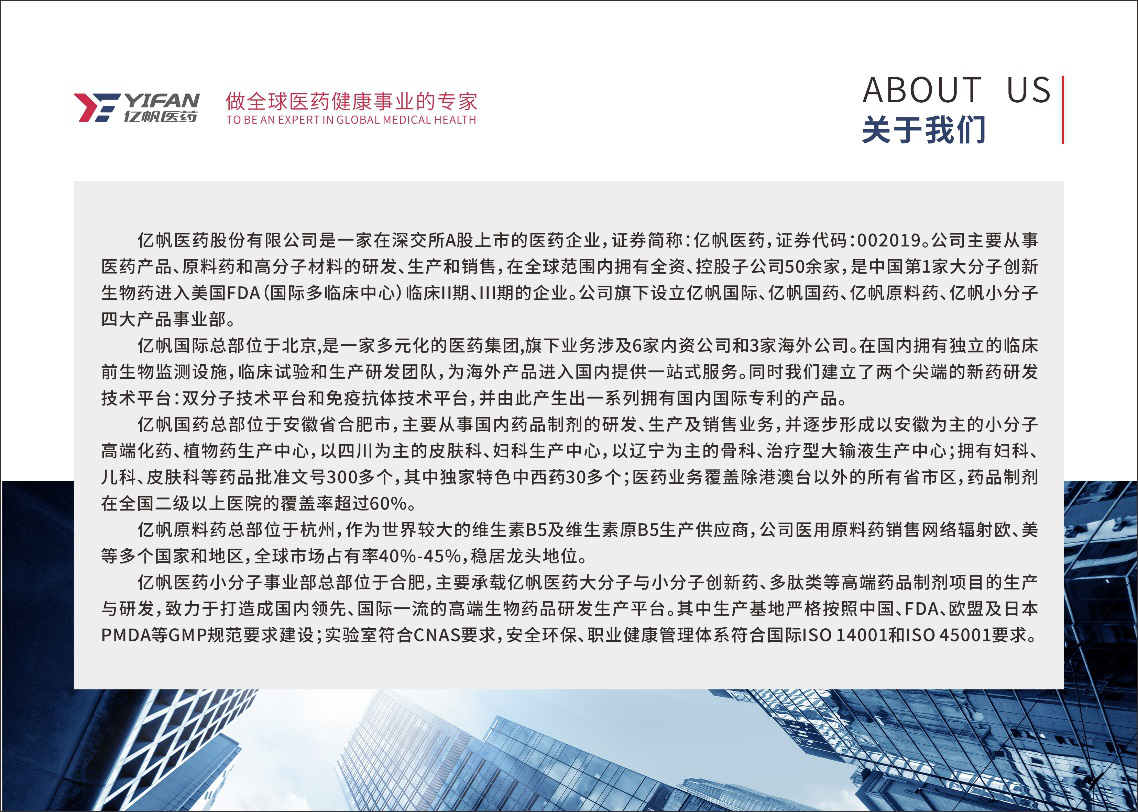 YIFAN
亿帆医药

做全球医药健康事业的专家
TO BE AN EXPERT IN GLOBAL MEDICAL HEALTH

ABOUT US
关于我们

亿帆医药股份有限公司是一家在深交所A股上市的医药企业，证券简称：亿帆医药，证券代码：002019。公司主要从事医药产品、原料药和高分子材料的研发、生产和销售，在全球范围内拥有全资、控股子公司50余家，是中国第1家大分子创新生物药进入美国FDA（国际多临床中心）临床II期、III期的企业。公司旗下设立亿帆国际、亿帆国药、亿帆原料药、亿帆小分子四大产品事业部。

亿帆国际总部位于北京,是一家多元化的医药集团,旗下业务涉及6家内资公司和3家海外公司。在国内拥有独立的临床前生物监测设施，临床试验和生产研发团队，为海外产品进入国内提供一站式服务。同时我们建立了两个尖端的新药研发技术平台：双分子技术平台和免疫抗体技术平台，并由此产生出一系列拥有国内国际专利的产品。

亿帆国药总部位于安徽省合肥市，主要从事国内药品制剂的研发、生产及销售业务，并逐步形成以安徽为主的小分子高端化药、植物药生产中心，以四川为主的皮肤科、妇科生产中心，以辽宁为主的骨科、治疗型大输液生产中心；拥有妇科、儿科、皮肤科等药品批准文号300多个，其中独家特色中西药30多个；医药业务覆盖除港澳台以外的所有省市区，药品制剂在全国二级以上医院的覆盖率超过60%。

亿帆原料药总部位于杭州，作为世界较大的维生素B5及维生素原B5生产供应商，公司医用原料药销售网络辐射欧、美等多个国家和地区，全球市场占有率40%-45%，稳居龙头地位。

亿帆医药小分子事业部总部位于合肥，主要承载亿帆医药大分子与小分子创新药、多肽类等高端药品制剂项目的生产与研发，致力于打造成国内领先、国际一流的高端生物药品研发生产平台。其中生产基地严格按照中国、FDA、欧盟及日本PMDA等GMP规范要求建设；实验室符合CNAS要求，安全环保、职业健康管理体系符合国际ISO 14001和ISO 45001要求。